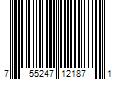 7 55247 12187 1